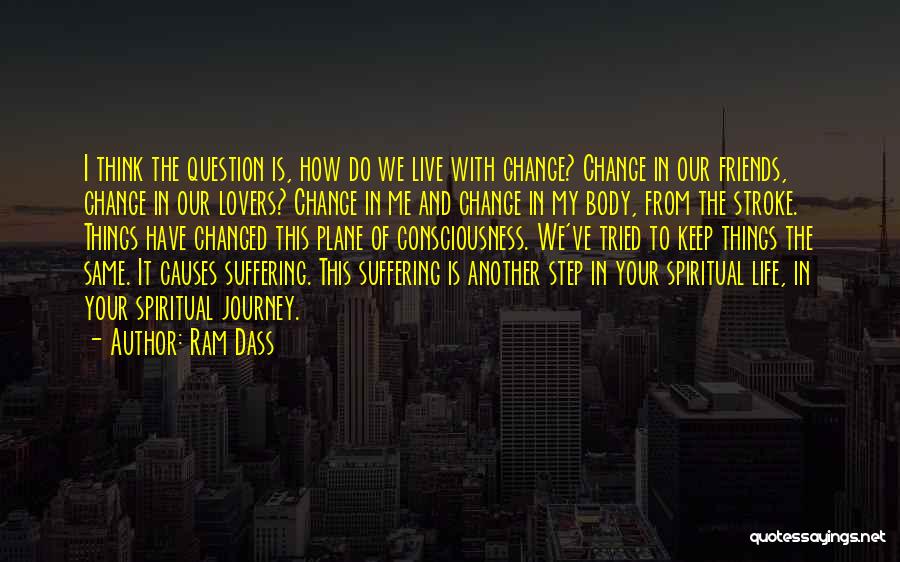 I think the question is, how do we live with change? Change in our friends, change in our lovers? Change in me and change in my body, from the stroke. Things have changed this plane of consciousness. We've tried to keep things the same. It causes suffering. This suffering is another step in your spiritual life, in your spiritual journey.

- Author: Ram Dass

quotessayings.net